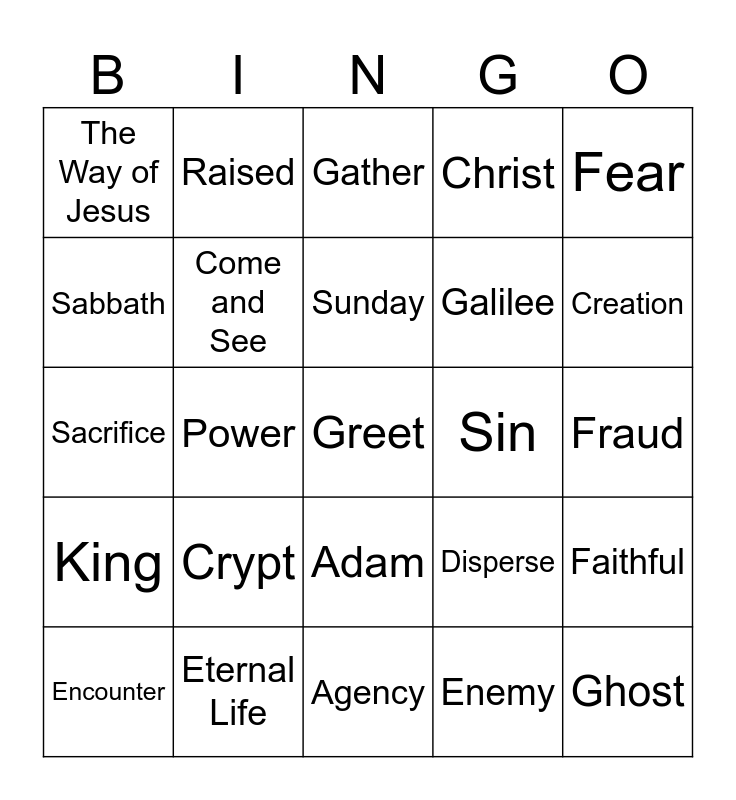 | B | I | N | G | O |
|---|---|---|---|---|
| The Way of Jesus | Raised | Gather | Christ | Fear |
| Sabbath | Come and See | Sunday | Galilee | Creation |
| Sacrifice | Power | Greet | Sin | Fraud |
| King | Crypt | Adam | Disperse | Faithful |
| Encounter | Eternal Life | Agency | Enemy | Ghost |